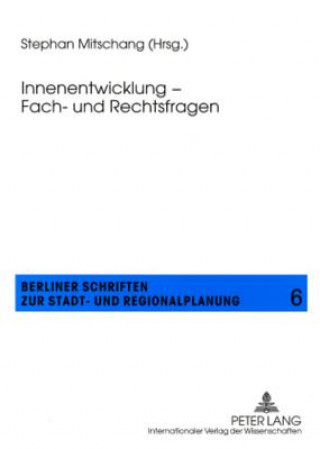 Stephan Mitschang (Hrsg.)

Innenentwicklung – Fach- und Rechtsfragen

BERLINER SCHRIFTEN ZUR STADT- UND REGIONALPLANUNG

6

PETER LANG
Internationaler Verlag der Wissenschaften